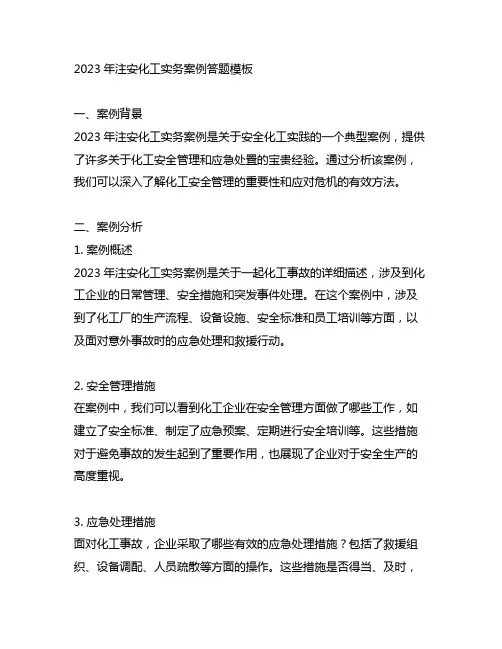 2023 年注安化工实务案例答题模板

一、案例背景
2023 年注安化工实务案例是关于安全化工实践的一个典型案例，提供了许多关于化工安全管理和应急处置的宝贵经验。通过分析该案例，我们可以深入了解化工安全管理的重要性和应对危机的有效方法。

二、案例分析
1. 案例概述
2023 年注安化工实务案例是关于一起化工事故的详细描述，涉及到化工企业的日常管理、安全措施和突发事件处理。在这个案例中，涉及到了化工厂的生产流程、设备设施、安全标准和员工培训等方面，以及面对意外事故时的应急处理和救援行动。

2. 安全管理措施
在案例中，我们可以看到化工企业在安全管理方面做了哪些工作，如建立了安全标准、制定了应急预案、定期进行安全培训等。这些措施对于避免事故的发生起到了重要作用，也展现了企业对于安全生产的高度重视。

3. 应急处理措施
面对化工事故，企业采取了哪些有效的应急处理措施？包括了救援组织、设备调配、人员疏散等方面的操作。这些措施是否得当、及时，